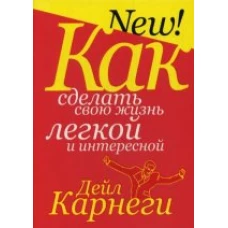 New!

Как сделать свою жизнь легкой и интересной

Дейл Карнеги